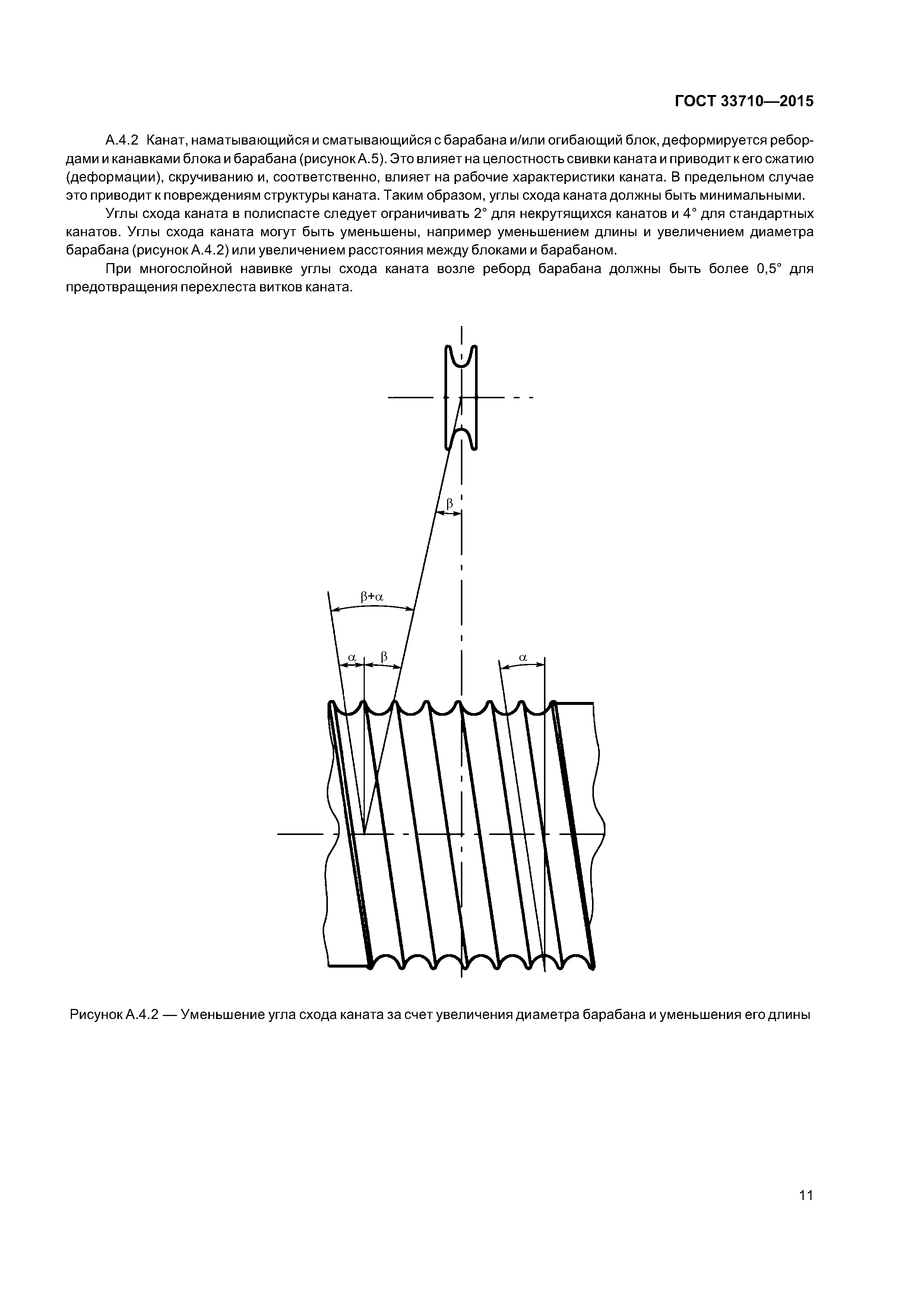 ГОСТ 33710—2015

А.4.2 Канат, наматывающийся и сматывающийся с барабана и/или огибающий блок, деформируется ребордами и канавками блока и барабана (рисунок А.5). Это влияет на целостность свивки каната и приводит к его сжатию (деформации), скручиванию и, соответственно, влияет на рабочие характеристики каната. В предельном случае это приводит к повреждениям структуры каната. Таким образом, углы схода каната должны быть минимальными.

Углы схода каната в полиспасте следует ограничивать 2° для некрутящихся канатов и 4° для стандартных канатов. Углы схода каната могут быть уменьшены, например уменьшением длины и увеличением диаметра барабана (рисунок А.4.2) или увеличением расстояния между блоками и барабаном.

При многослойной навивке углы схода каната возле реборд барабана должны быть более 0,5° для предотвращения перехлеста витков каната.

$\beta$

$\beta+\alpha$

$\alpha$ $\beta$

$\alpha$

Рисунок А.4.2 — Уменьшение угла схода каната за счет увеличения диаметра барабана и уменьшения его длины

11